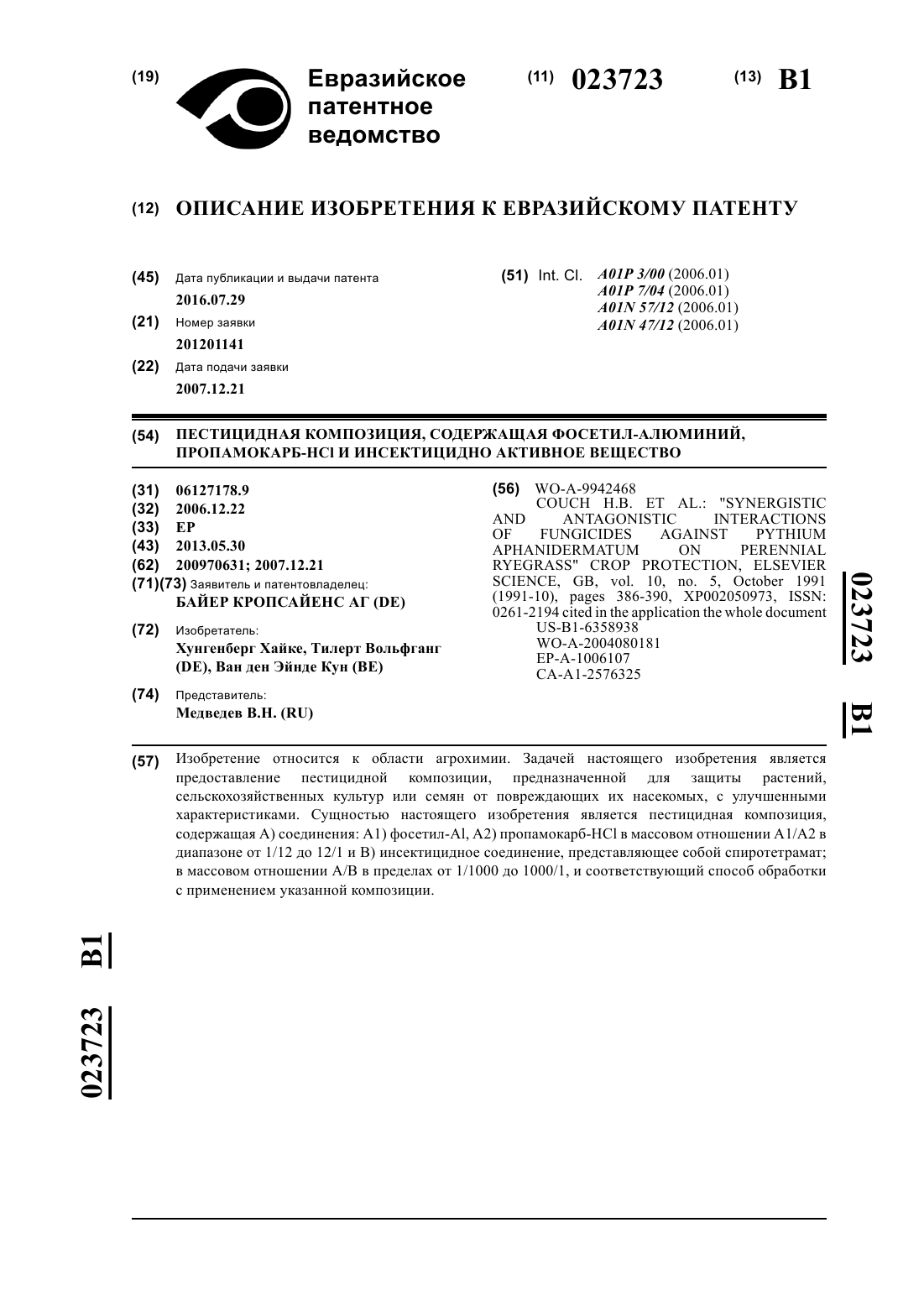 (19) Евразийское патентное ведомство

(11) 023723 (13) B1

(12) ОПИСАНИЕ ИЗОБРЕТЕНИЯ К ЕВРАЗИЙСКОМУ ПАТЕНТУ

(45) Дата публикации и выдачи патента
2016.07.29

(21) Номер заявки
201201141

(22) Дата подачи заявки
2007.12.21

(51) Int. Cl. A01P 3/00 (2006.01)
A01P 7/04 (2006.01)
A01N 57/12 (2006.01)
A01N 47/12 (2006.01)

(54) ПЕСТИЦИДНАЯ КОМПОЗИЦИЯ, СОДЕРЖАЩАЯ ФОСЕТИЛ-АЛЮМИНИЙ, ПРОПАМОКАРБ-HCl И ИНСЕКТИЦИДНО АКТИВНОЕ ВЕЩЕСТВО

(31) 06127178.9
(32) 2006.12.22
(33) EP
(43) 2013.05.30
(62) 200970631; 2007.12.21
(71)(73) Заявитель и патентовладелец:
БАЙЕР КРОПСАЙЕНС АГ (DE)

(72) Изобретатель:
Хунгенберг Хайке, Тилерт Вольфганг (DE), Ван ден Эйнде Кун (BE)

(74) Представитель:
Медведев В.Н. (RU)

(56) WO-A-9942468
COUCH H.B. ET AL.: "SYNERGISTIC AND ANTAGONISTIC INTERACTIONS OF FUNGICIDES AGAINST PYTHIUM APHANIDERMATUM ON PERENNIAL RYEGRASS" CROP PROTECTION, ELSEVIER SCIENCE, GB, vol. 10, no. 5, October 1991 (1991-10), pages 386-390, XP002050973, ISSN: 0261-2194 cited in the application the whole document
US-B1-6358938
WO-A-2004080181
EP-A-1006107
CA-A1-2576325

023723 B1

(57) Изобретение относится к области агрохимии. Задачей настоящего изобретения является предоставление пестицидной композиции, предназначенной для защиты растений, сельскохозяйственных культур или семян от повреждающих их насекомых, с улучшенными характеристиками. Сущностью настоящего изобретения является пестицидная композиция, содержащая A) соединения: A1) фосетил-Al, A2) пропамокарб-HCl в массовом отношении A1/A2 в диапазоне от 1/12 до 12/1 и B) инсектицидное соединение, представляющее собой спиротетрамат; в массовом отношении A/B в пределах от 1/1000 до 1000/1, и соответствующий способ обработки с применением указанной композиции.

023723 B1